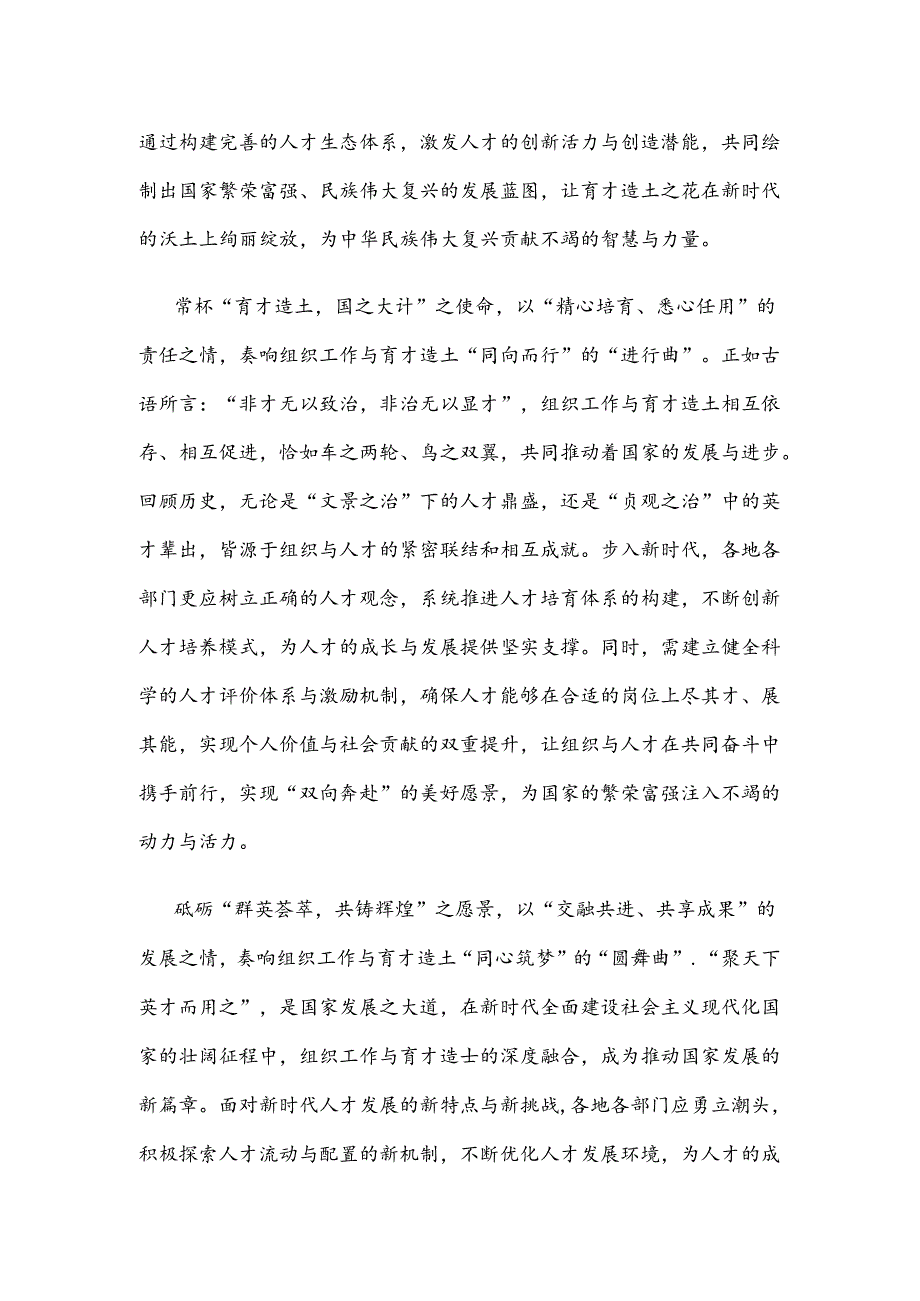 通过构建完善的人才生态体系，激发人才的创新活力与创造潜能，共同绘制出国家繁荣富强、民族伟大复兴的发展蓝图，让育才造土之花在新时代的沃土上绚丽绽放，为中华民族伟大复兴贡献不竭的智慧与力量。

常杯“育才造土，国之大计”之使命，以“精心培育、悉心任用”的责任之情，奏响组织工作与育才造土“同向而行”的“进行曲”。正如古语所言：“非才无以致治，非治无以显才”，组织工作与育才造土相互依存、相互促进，恰如车之两轮、鸟之双翼，共同推动着国家的发展与进步。回顾历史，无论是“文景之治”下的人才鼎盛，还是“贞观之治”中的英才辈出，皆源于组织与人才的紧密联结和相互成就。步入新时代，各地各部门更应树立正确的人才观念，系统推进人才培育体系的构建，不断创新人才培养模式，为人才的成长与发展提供坚实支撑。同时，需建立健全科学的人才评价体系与激励机制，确保人才能够在合适的岗位上尽其才、展其能，实现个人价值与社会贡献的双重提升，让组织与人才在共同奋斗中携手前行，实现“双向奔赴”的美好愿景，为国家的繁荣富强注入不竭的动力与活力。

砥砺“群英荟萃，共铸辉煌”之愿景，以“交融共进、共享成果”的发展之情，奏响组织工作与育才造土“同心筑梦”的“圆舞曲”.“聚天下英才而用之”，是国家发展之大道，在新时代全面建设社会主义现代化国家的壮阔征程中，组织工作与育才造士的深度融合，成为推动国家发展的新篇章。面对新时代人才发展的新特点与新挑战，各地各部门应勇立潮头，积极探索人才流动与配置的新机制，不断优化人才发展环境，为人才的成